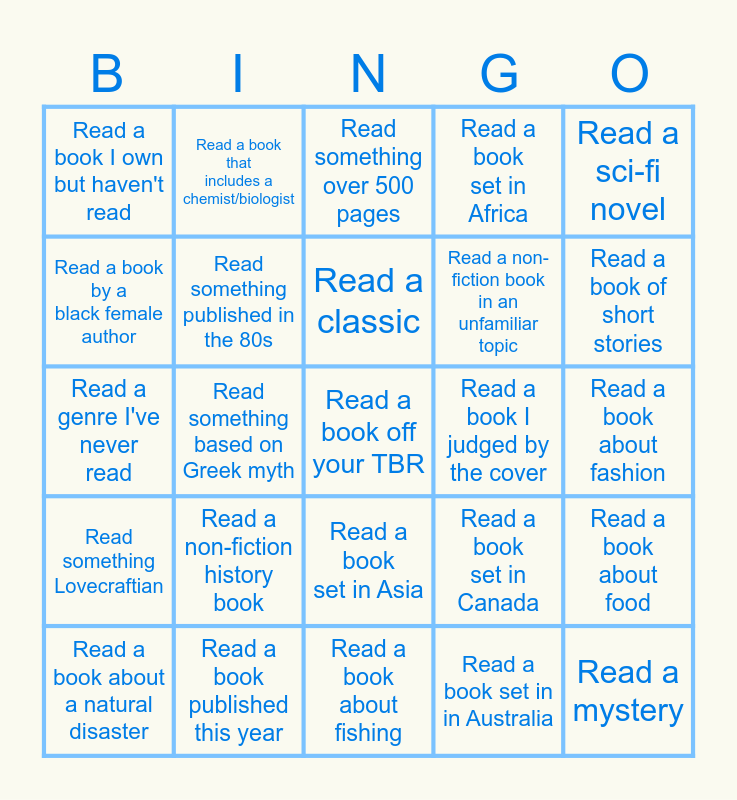 | B | I | N | G | O |
|---|---|---|---|---|
| Read a book I own but haven't read | Read a book that includes a chemist/biologist | Read something over 500 pages | Read a book set in Africa | Read a sci-fi novel |
| Read a book by a black female author | Read something published in the 80s | Read a classic | Read a non-fiction book in an unfamiliar topic | Read a book of short stories |
| Read a genre I've never read | Read something based on Greek myth | Read a book off your TBR | Read a book I judged by the cover | Read a book about fashion |
| Read something Lovecraftian | Read a non-fiction history book | Read a book set in Asia | Read a book set in Canada | Read a book about food |
| Read a book about a natural disaster | Read a book published this year | Read a book about fishing | Read a book set in in Australia | Read a mystery |